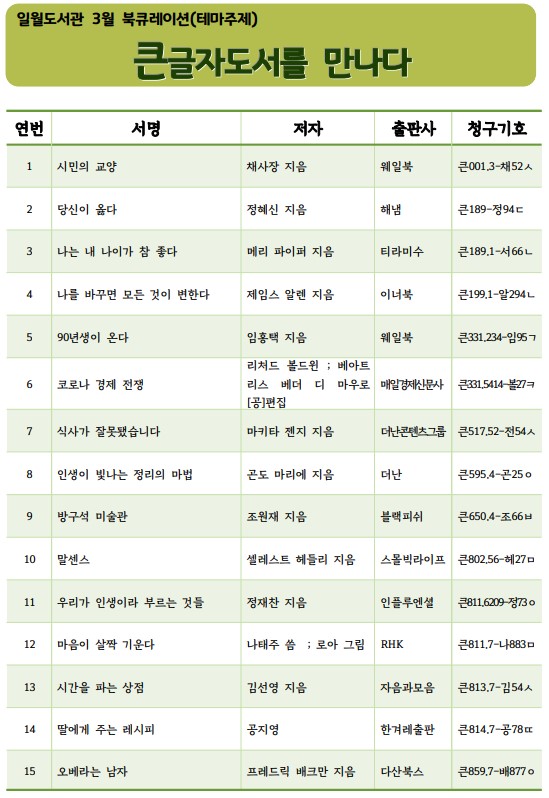 일월도서관 3월 북큐레이션(테마주제)

큰글자도서를 만나다

| 연번 | 서명 | 저자 | 출판사 | 청구기호 |
|---|---|---|---|---|
| 1 | 시민의 교양 | 채사장 지음 | 웨일북 | 큰001.3-채52ㅅ |
| 2 | 당신이 옳다 | 정혜신 지음 | 해냄 | 큰189-정94ㄷ |
| 3 | 나는 내 나이가 참 좋다 | 메리 파이퍼 지음 | 티라미수 | 큰189.1-서66ㄴ |
| 4 | 나를 바꾸면 모든 것이 변한다 | 제임스 알렌 지음 | 이너북 | 큰199.1-알294ㄴ |
| 5 | 90년생이 온다 | 임홍택 지음 | 웨일북 | 큰331.234-임95ㄱ |
| 6 | 코로나 경제 전쟁 | 리처드 볼드윈 ; 베아트리스 베더 디 마우로 [공]편집 | 매일경제신문사 | 큰331.5414-볼27ㅋ |
| 7 | 식사가 잘못됐습니다 | 마키타 젠지 지음 | 더난콘텐츠그룹 | 큰517.52-전54ㅅ |
| 8 | 인생이 빛나는 정리의 마법 | 곤도 마리에 지음 | 더난 | 큰595.4-곤25ㅇ |
| 9 | 방구석 미술관 | 조원재 지음 | 블랙피쉬 | 큰650.4-조66ㅂ |
| 10 | 말센스 | 셀레스트 헤들리 지음 | 스몰빅라이프 | 큰802.56-헤27ㅁ |
| 11 | 우리가 인생이라 부르는 것들 | 정재찬 지음 | 인플루엔셜 | 큰811.6209-정73ㅇ |
| 12 | 마음이 살짝 기운다 | 나태주 씀 ; 로아 그림 | RHK | 큰811.7-나883ㅁ |
| 13 | 시간을 파는 상점 | 김선영 지음 | 자음과모음 | 큰813.7-김54ㅅ |
| 14 | 딸에게 주는 레시피 | 공지영 | 한겨레출판 | 큰814.7-공78ㄸ |
| 15 | 오베라는 남자 | 프레드릭 배크만 지음 | 다산북스 | 큰859.7-배877ㅇ |